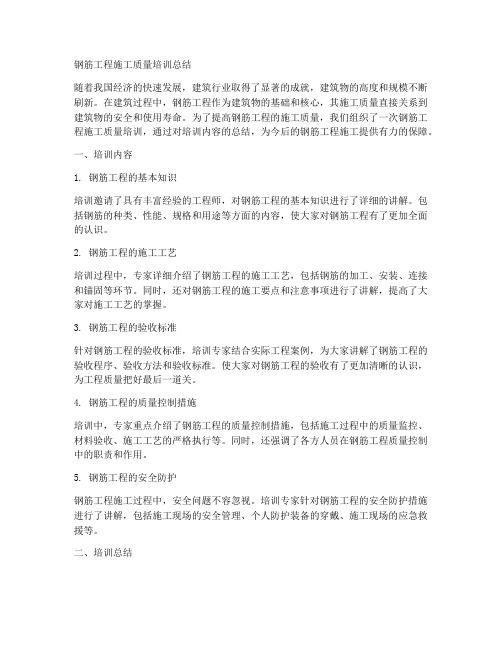 钢筋工程施工质量培训总结

随着我国经济的快速发展，建筑行业取得了显著的成就，建筑物的高度和规模不断刷新。在建筑过程中，钢筋工程作为建筑物的基础和核心，其施工质量直接关系到建筑物的安全和使用寿命。为了提高钢筋工程的施工质量，我们组织了一次钢筋工程施工质量培训，通过对培训内容的总结，为今后的钢筋工程施工提供有力的保障。

一、培训内容

1. 钢筋工程的基本知识

培训邀请了具有丰富经验的工程师，对钢筋工程的基本知识进行了详细的讲解。包括钢筋的种类、性能、规格和用途等方面的内容，使大家对钢筋工程有了更加全面的认识。

2. 钢筋工程的施工工艺

培训过程中，专家详细介绍了钢筋工程的施工工艺，包括钢筋的加工、安装、连接和锚固等环节。同时，还对钢筋工程的施工要点和注意事项进行了讲解，提高了大家对施工工艺的掌握。

3. 钢筋工程的验收标准

针对钢筋工程的验收标准，培训专家结合实际工程案例，为大家讲解了钢筋工程的验收程序、验收方法和验收标准。使大家对钢筋工程的验收有了更加清晰的认识，为工程质量把好最后一道关。

4. 钢筋工程的质量控制措施

培训中，专家重点介绍了钢筋工程的质量控制措施，包括施工过程中的质量监控、材料验收、施工工艺的严格执行等。同时，还强调了各方人员在钢筋工程质量控制中的职责和作用。

5. 钢筋工程的安全防护

钢筋工程施工过程中，安全问题不容忽视。培训专家针对钢筋工程的安全防护措施进行了讲解，包括施工现场的安全管理、个人防护装备的穿戴、施工现场的应急救援等。

二、培训总结